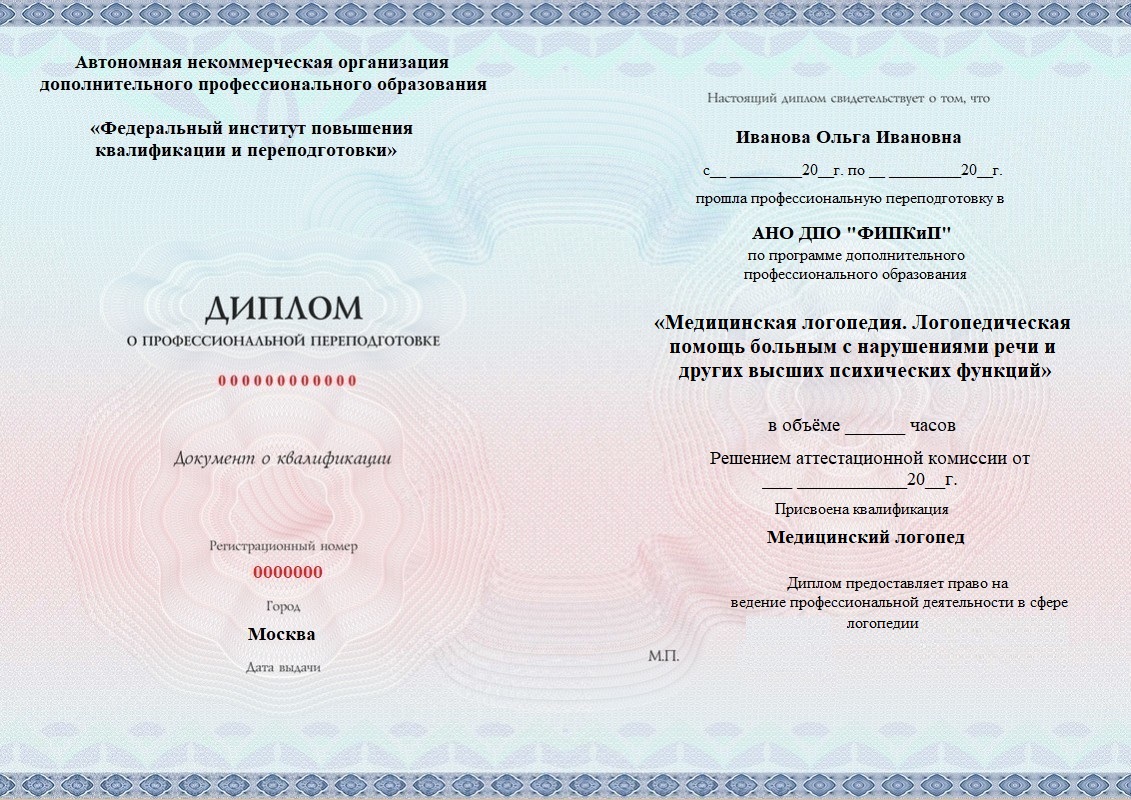 Автономная некоммерческая организация дополнительного профессионального образования

«Федеральный институт повышения квалификации и переподготовки»

ДИПЛОМ
О ПРОФЕССИОНАЛЬНОЙ ПЕРЕПОДГОТОВКЕ

000000000000

Документ о квалификации

Регистрационный номер

0000000

Город

Москва

Дата выдачи

Настоящий диплом свидетельствует о том, что

Иванова Ольга Ивановна

с__ _________20__г. по __ _________20__г.

прошла профессиональную переподготовку в

АНО ДПО "ФИПКиП"
по программе дополнительного профессионального образования

«Медицинская логопедия. Логопедическая помощь больным с нарушениями речи и других высших психических функций»

в объёме ______ часов

Решением аттестационной комиссии от ___ ____________20__г.

Присвоена квалификация

Медицинский логопед

Диплом предоставляет право на ведение профессиональной деятельности в сфере логопедии

М.П.